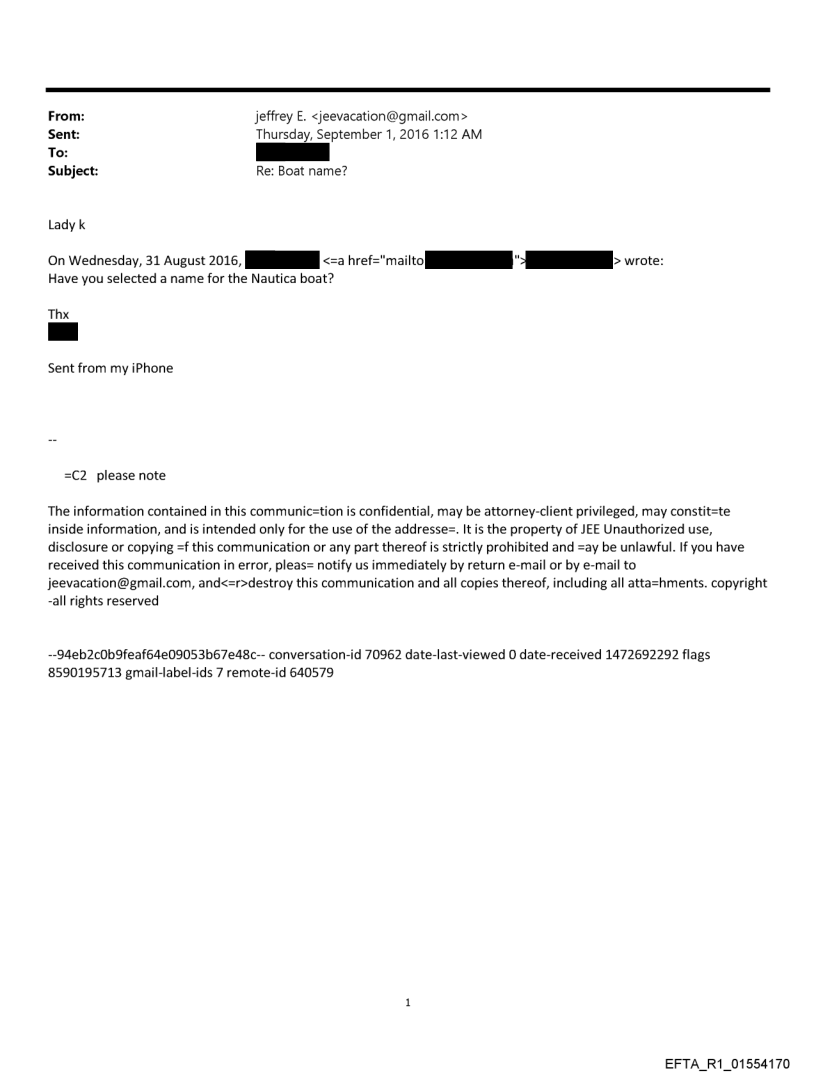 From: jeffrey E. <jeevacation@gmail.com>
Sent: Thursday, September 1, 2016 1:12 AM
To:
Subject: Re: Boat name?

Lady k

On Wednesday, 31 August 2016, <=a href="mailto "> > wrote:
Have you selected a name for the Nautica boat?

Thx

Sent from my iPhone

--

=C2 please note

The information contained in this communic=tion is confidential, may be attorney-client privileged, may constit=te inside information, and is intended only for the use of the addresse=. It is the property of JEE Unauthorized use, disclosure or copying =f this communication or any part thereof is strictly prohibited and =ay be unlawful. If you have received this communication in error, pleas= notify us immediately by return e-mail or by e-mail to jeevacation@gmail.com, and<=r>destroy this communication and all copies thereof, including all atta=hments. copyright -all rights reserved

--94eb2c0b9feaf64e09053b67e48c-- conversation-id 70962 date-last-viewed 0 date-received 1472692292 flags 8590195713 gmail-label-ids 7 remote-id 640579

1

EFTA_R1_01554170